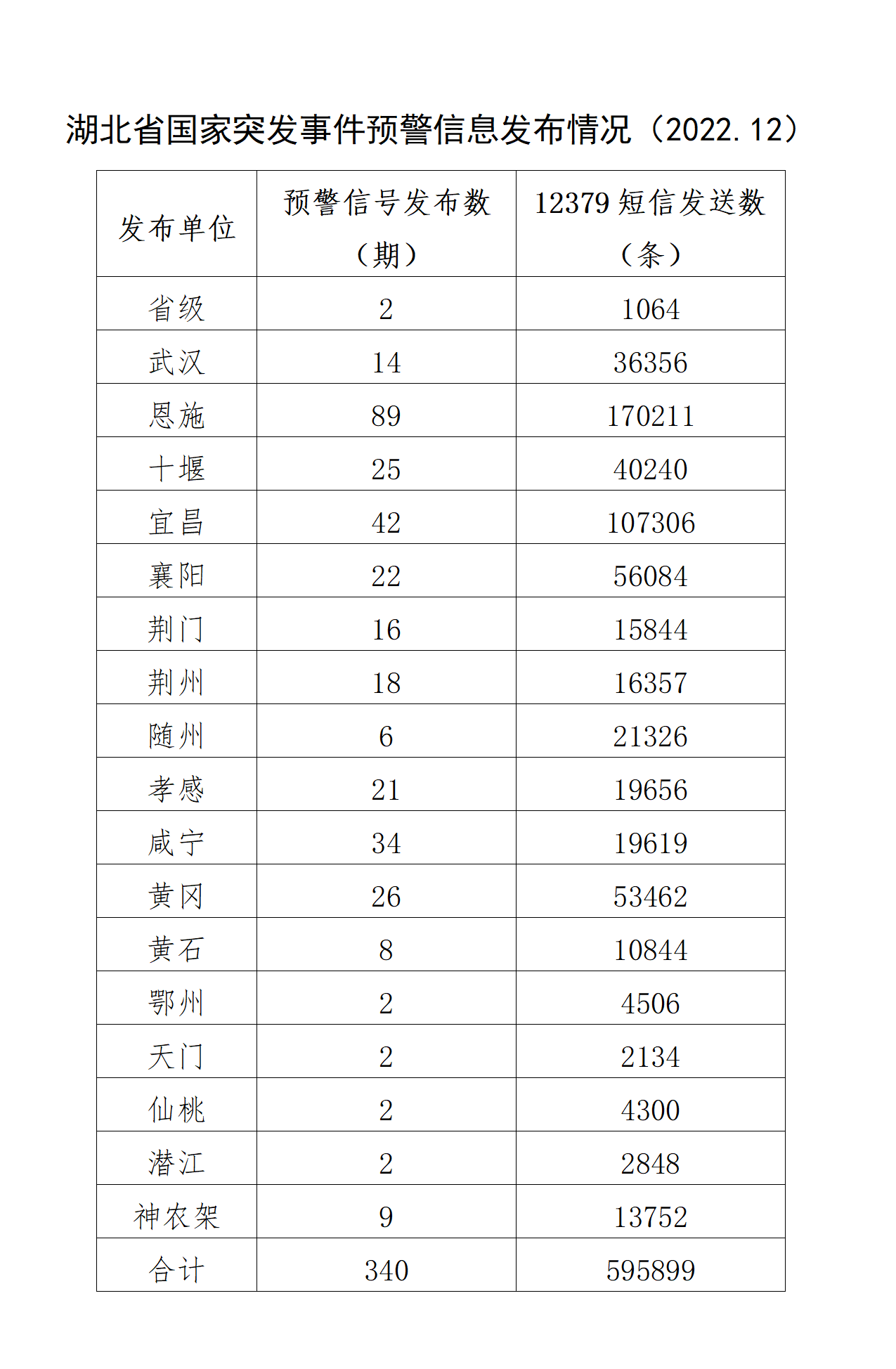 湖北省国家突发事件预警信息发布情况（2022.12）

| 发布单位 | 预警信号发布数（期） | 12379 短信发送数（条） |
|---|---|---|
| 省级 | 2 | 1064 |
| 武汉 | 14 | 36356 |
| 恩施 | 89 | 170211 |
| 十堰 | 25 | 40240 |
| 宜昌 | 42 | 107306 |
| 襄阳 | 22 | 56084 |
| 荆门 | 16 | 15844 |
| 荆州 | 18 | 16357 |
| 随州 | 6 | 21326 |
| 孝感 | 21 | 19656 |
| 咸宁 | 34 | 19619 |
| 黄冈 | 26 | 53462 |
| 黄石 | 8 | 10844 |
| 鄂州 | 2 | 4506 |
| 天门 | 2 | 2134 |
| 仙桃 | 2 | 4300 |
| 潜江 | 2 | 2848 |
| 神农架 | 9 | 13752 |
| 合计 | 340 | 595899 |